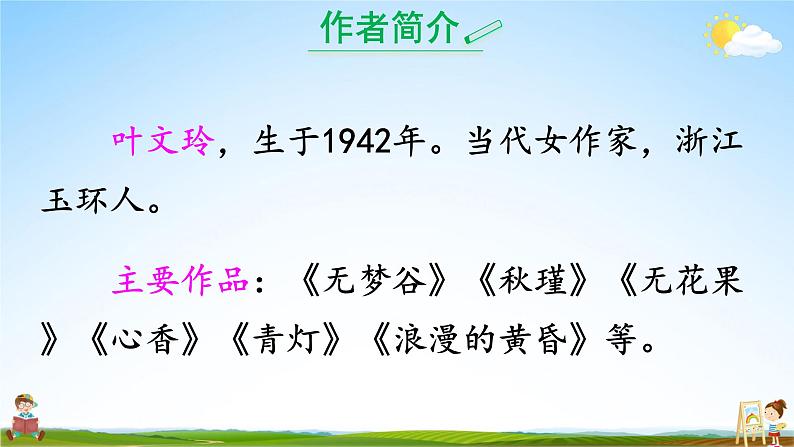 作者简介

叶文玲，生于1942年。当代女作家，浙江玉环人。

主要作品：《无梦谷》《秋瑾》《无花果》《心香》《青灯》《浪漫的黄昏》等。